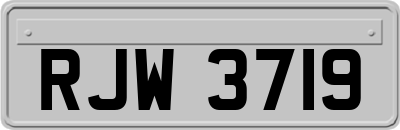 RJW 3719